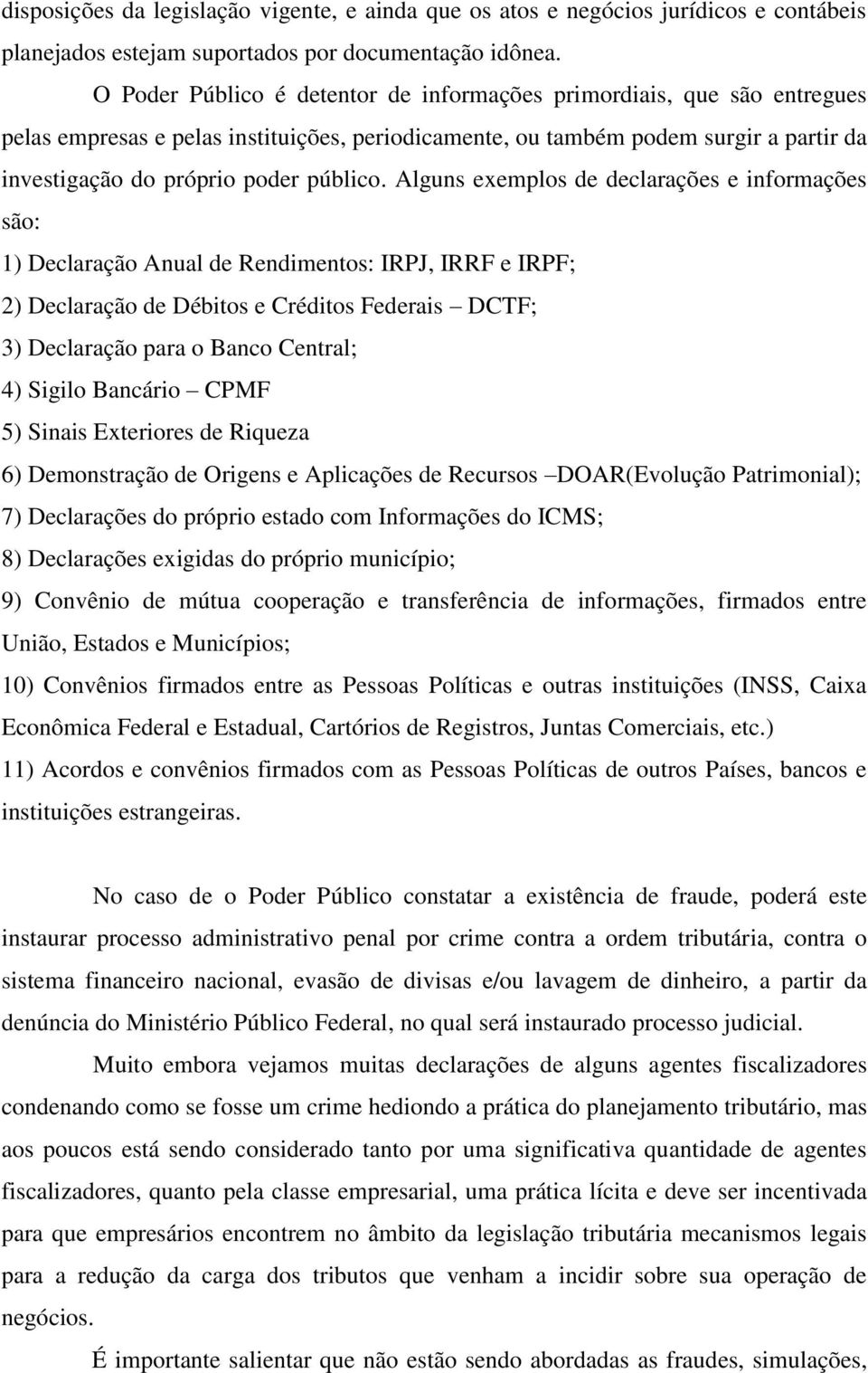 disposições da legislação vigente, e ainda que os atos e negócios jurídicos e contábeis planejados estejam suportados por documentação idônea.

O Poder Público é detentor de informações primordiais, que são entregues pelas empresas e pelas instituições, periodicamente, ou também podem surgir a partir da investigação do próprio poder público. Alguns exemplos de declarações e informações são:

1) Declaração Anual de Rendimentos: IRPJ, IRRF e IRPF;

2) Declaração de Débitos e Créditos Federais – DCTF;

3) Declaração para o Banco Central;

4) Sigilo Bancário – CPMF

5) Sinais Exteriores de Riqueza

6) Demonstração de Origens e Aplicações de Recursos –DOAR(Evolução Patrimonial);

7) Declarações do próprio estado com Informações do ICMS;

8) Declarações exigidas do próprio município;

9) Convênio de mútua cooperação e transferência de informações, firmados entre União, Estados e Municípios;

10) Convênios firmados entre as Pessoas Políticas e outras instituições (INSS, Caixa Econômica Federal e Estadual, Cartórios de Registros, Juntas Comerciais, etc.)

11) Acordos e convênios firmados com as Pessoas Políticas de outros Países, bancos e instituições estrangeiras.

No caso de o Poder Público constatar a existência de fraude, poderá este instaurar processo administrativo penal por crime contra a ordem tributária, contra o sistema financeiro nacional, evasão de divisas e/ou lavagem de dinheiro, a partir da denúncia do Ministério Público Federal, no qual será instaurado processo judicial.

Muito embora vejamos muitas declarações de alguns agentes fiscalizadores condenando como se fosse um crime hediondo a prática do planejamento tributário, mas aos poucos está sendo considerado tanto por uma significativa quantidade de agentes fiscalizadores, quanto pela classe empresarial, uma prática lícita e deve ser incentivada para que empresários encontrem no âmbito da legislação tributária mecanismos legais para a redução da carga dos tributos que venham a incidir sobre sua operação de negócios.

É importante salientar que não estão sendo abordadas as fraudes, simulações,